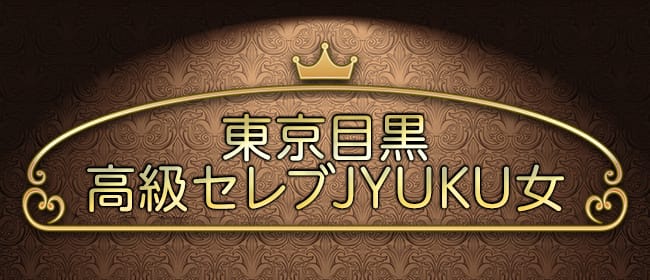 東京目黒
高級セレブJYUKU女